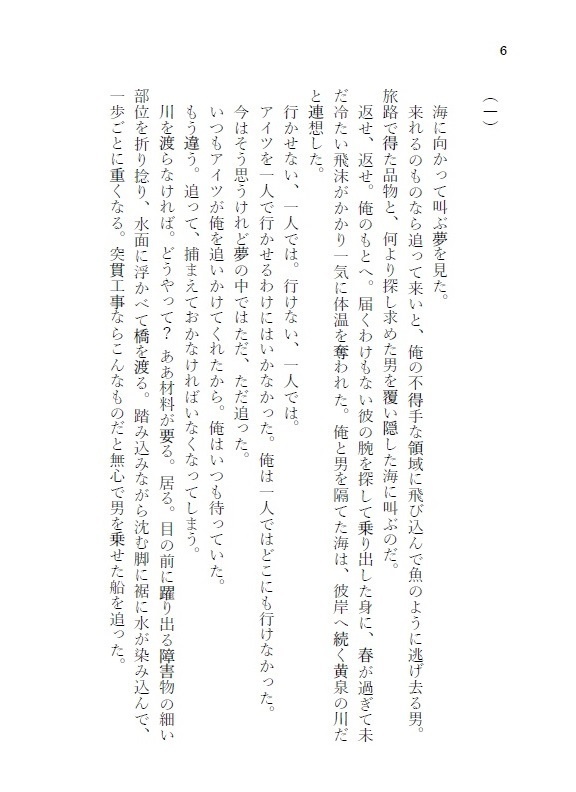 6

（一）

海に向かって叫ぶ夢を見た。

来れるのものなら追って来いと、俺の不得手な領域に飛び込んで魚のように逃げ去る男。旅路で得た品物と、何より探し求めた男を覆い隠した海に叫ぶのだ。

返せ、返せ。俺のもとへ。届くわけもない彼の腕を探して乗り出した身に、春が過ぎて未だ冷たい飛沫がかかり一気に体温を奪われた。俺と男を隔てた海は、彼岸へ続く黄泉の川だと連想した。

行かせない、一人では。行けない、一人では。

アイツを一人で行かせるわけにはいかなかった。俺は一人ではどこにも行けなかった。

今はそう思うけれど夢の中ではただ、ただ追った。

いつもアイツが俺を追いかけてくれたから。俺はいつも待っていた。

もう違う。追って、捕まえておかなければいなくなってしまう。

川を渡らなければ。どうやって？　ああ材料が要る。居る。目の前に躍り出る障害物の細い部位を折り捻り、水面に浮かべて橋を渡る。踏み込みながら沈む脚に裾に水が染み込んで、一歩ごとに重くなる。突貫工事ならこんなものだと無心で男を乗せた船を追った。